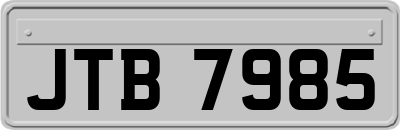 JTB 7985